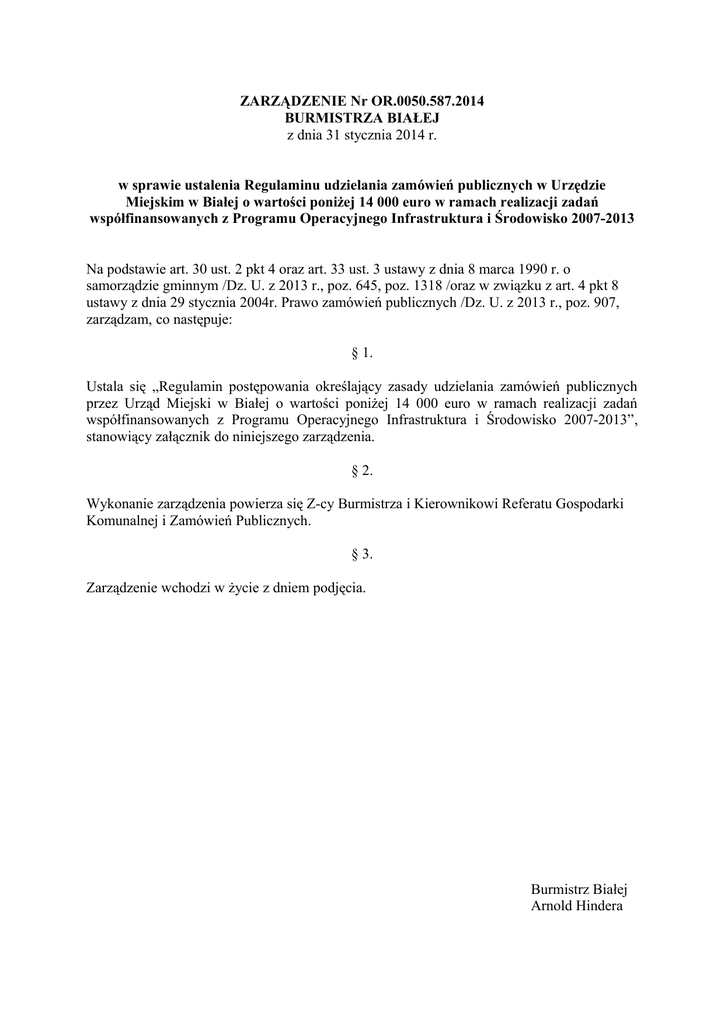 ZARZĄDZENIE Nr OR.0050.587.2014
BURMISTRZA BIAŁEJ
z dnia 31 stycznia 2014 r.

w sprawie ustalenia Regulaminu udzielania zamówień publicznych w Urzędzie Miejskim w Białej o wartości poniżej 14 000 euro w ramach realizacji zadań współfinansowanych z Programu Operacyjnego Infrastruktura i Środowisko 2007-2013

Na podstawie art. 30 ust. 2 pkt 4 oraz art. 33 ust. 3 ustawy z dnia 8 marca 1990 r. o samorządzie gminnym /Dz. U. z 2013 r., poz. 645, poz. 1318 /oraz w związku z art. 4 pkt 8 ustawy z dnia 29 stycznia 2004r. Prawo zamówień publicznych /Dz. U. z 2013 r., poz. 907, zarządzam, co następuje:

§ 1.

Ustala się „Regulamin postępowania określający zasady udzielania zamówień publicznych przez Urząd Miejski w Białej o wartości poniżej 14 000 euro w ramach realizacji zadań współfinansowanych z Programu Operacyjnego Infrastruktura i Środowisko 2007-2013”, stanowiący załącznik do niniejszego zarządzenia.

§ 2.

Wykonanie zarządzenia powierza się Z-cy Burmistrza i Kierownikowi Referatu Gospodarki Komunalnej i Zamówień Publicznych.

§ 3.

Zarządzenie wchodzi w życie z dniem podjęcia.

Burmistrz Białej
Arnold Hindera